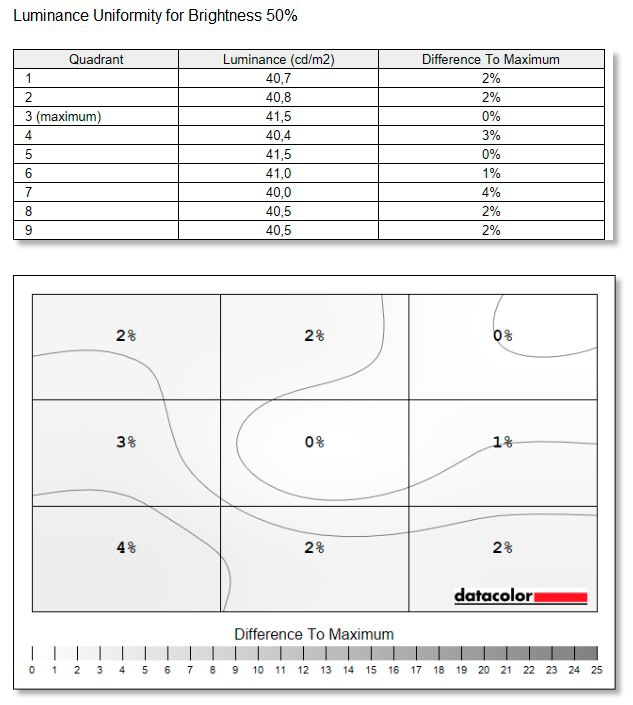 Luminance Uniformity for Brightness 50%

| Quadrant | Luminance (cd/m2) | Difference To Maximum |
|---|---|---|
| 1 | 40,7 | 2% |
| 2 | 40,8 | 2% |
| 3 (maximum) | 41,5 | 0% |
| 4 | 40,4 | 3% |
| 5 | 41,5 | 0% |
| 6 | 41,0 | 1% |
| 7 | 40,0 | 4% |
| 8 | 40,5 | 2% |
| 9 | 40,5 | 2% |

2%
2%
0%
3%
0%
1%
4%
2%
2%

datacolor

Difference To Maximum

0 1 2 3 4 5 6 7 8 9 10 11 12 13 14 15 16 17 18 19 20 21 22 23 24 25